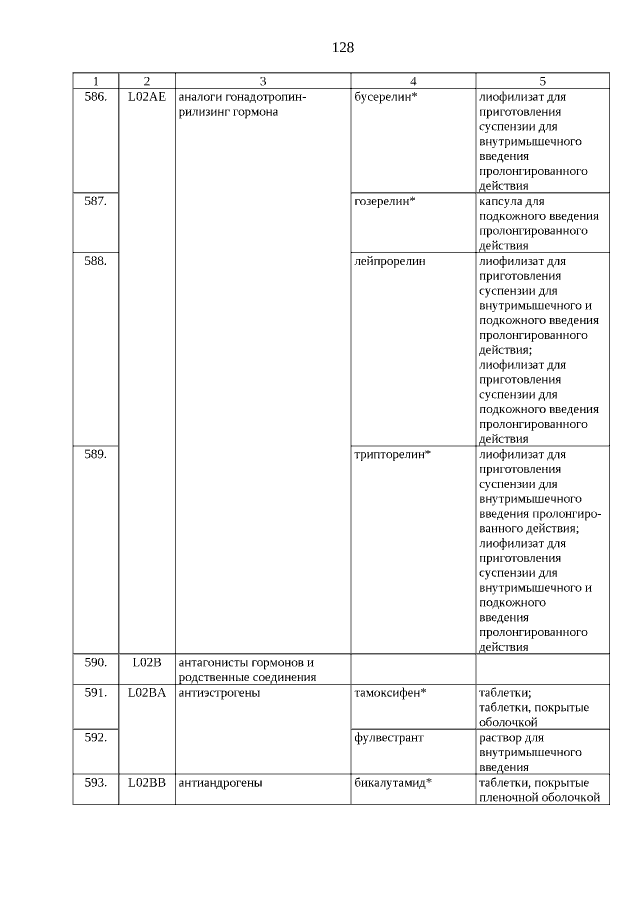 128

| 1 | 2 | 3 | 4 | 5 |
|---|---|---|---|---|
| 586. | L02AE | аналоги гонадотропин-рилизинг гормона | бусерелин* | лиофилизат для приготовления суспензии для внутримышечного введения пролонгированного действия |
| 587. | | | гозерелин* | капсула для подкожного введения пролонгированного действия |
| 588. | | | лейпрорелин | лиофилизат для приготовления суспензии для внутримышечного и подкожного введения пролонгированного действия; лиофилизат для приготовления суспензии для подкожного введения пролонгированного действия |
| 589. | | | трипторелин* | лиофилизат для приготовления суспензии для внутримышечного введения пролонгированного действия; лиофилизат для приготовления суспензии для внутримышечного и подкожного введения пролонгированного действия |
| 590. | L02B | антагонисты гормонов и родственные соединения | | |
| 591. | L02BA | антиэстрогены | тамоксифен* | таблетки; таблетки, покрытые оболочкой |
| 592. | | | фулвестрант | раствор для внутримышечного введения |
| 593. | L02BB | антиандрогены | бикалутамид* | таблетки, покрытые пленочной оболочкой |